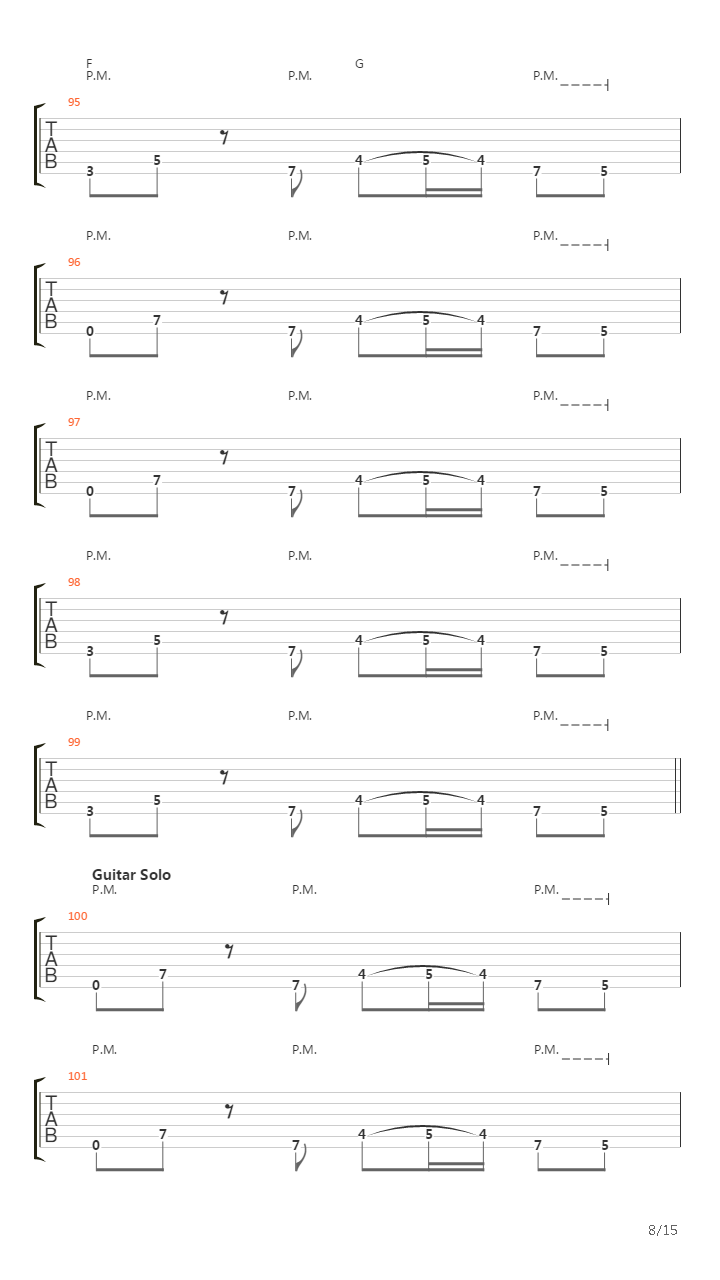 F G
P.M. P.M. P.M.
95
T
A
B
3 5 7 4 5 4 7 5

P.M. P.M. P.M.
96
T
A
B
0 7 7 4 5 4 7 5

P.M. P.M. P.M.
97
T
A
B
0 7 7 4 5 4 7 5

P.M. P.M. P.M.
98
T
A
B
3 5 7 4 5 4 7 5

P.M. P.M. P.M.
99
T
A
B
3 5 7 4 5 4 7 5

Guitar Solo
P.M. P.M. P.M.
100
T
A
B
0 7 7 4 5 4 7 5

P.M. P.M. P.M.
101
T
A
B
0 7 7 4 5 4 7 5

8/15